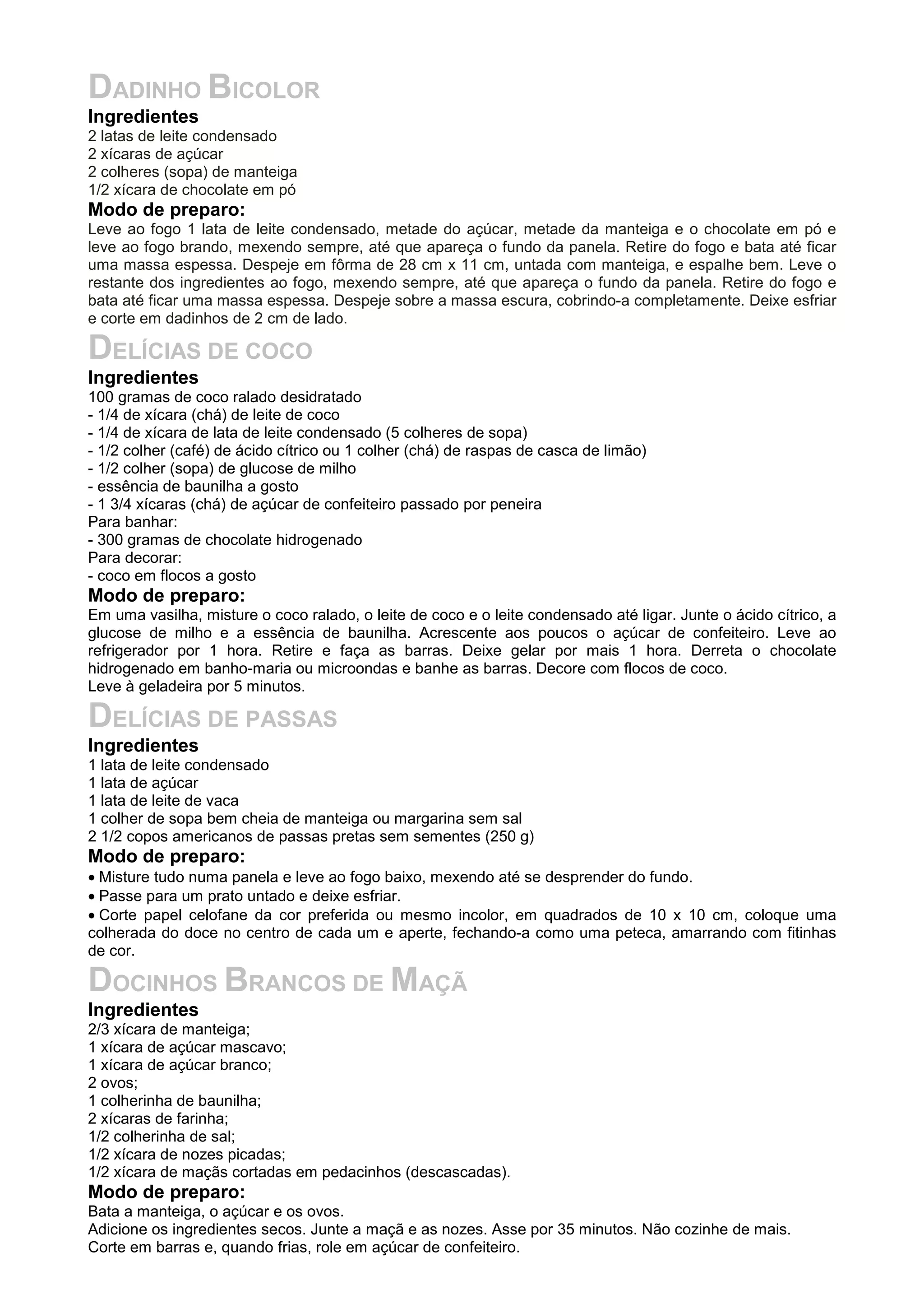 DADINHO BICOLOR
Ingredientes
2 latas de leite condensado
2 xícaras de açúcar
2 colheres (sopa) de manteiga
1/2 xícara de chocolate em pó
Modo de preparo:
Leve ao fogo 1 lata de leite condensado, metade do açúcar, metade da manteiga e o chocolate em pó e leve ao fogo brando, mexendo sempre, até que apareça o fundo da panela. Retire do fogo e bata até ficar uma massa espessa. Despeje em fôrma de 28 cm x 11 cm, untada com manteiga, e espalhe bem. Leve o restante dos ingredientes ao fogo, mexendo sempre, até que apareça o fundo da panela. Retire do fogo e bata até ficar uma massa espessa. Despeje sobre a massa escura, cobrindo-a completamente. Deixe esfriar e corte em dadinhos de 2 cm de lado.
DELÍCIAS DE COCO
Ingredientes
100 gramas de coco ralado desidratado
- 1/4 de xícara (chá) de leite de coco
- 1/4 de xícara de lata de leite condensado (5 colheres de sopa)
- 1/2 colher (café) de ácido cítrico ou 1 colher (chá) de raspas de casca de limão)
- 1/2 colher (sopa) de glucose de milho
- essência de baunilha a gosto
- 1 3/4 xícaras (chá) de açúcar de confeiteiro passado por peneira
Para banhar:
- 300 gramas de chocolate hidrogenado
Para decorar:
- coco em flocos a gosto
Modo de preparo:
Em uma vasilha, misture o coco ralado, o leite de coco e o leite condensado até ligar. Junte o ácido cítrico, a glucose de milho e a essência de baunilha. Acrescente aos poucos o açúcar de confeiteiro. Leve ao refrigerador por 1 hora. Retire e faça as barras. Deixe gelar por mais 1 hora. Derreta o chocolate hidrogenado em banho-maria ou microondas e banhe as barras. Decore com flocos de coco.
Leve à geladeira por 5 minutos.
DELÍCIAS DE PASSAS
Ingredientes
1 lata de leite condensado
1 lata de açúcar
1 lata de leite de vaca
1 colher de sopa bem cheia de manteiga ou margarina sem sal
2 1/2 copos americanos de passas pretas sem sementes (250 g)
Modo de preparo:
• Misture tudo numa panela e leve ao fogo baixo, mexendo até se desprender do fundo.
• Passe para um prato untado e deixe esfriar.
• Corte papel celofane da cor preferida ou mesmo incolor, em quadrados de 10 x 10 cm, coloque uma colherada do doce no centro de cada um e aperte, fechando-a como uma peteca, amarrando com fitinhas de cor.
DOCINHOS BRANCOS DE MAÇÃ
Ingredientes
2/3 xícara de manteiga;
1 xícara de açúcar mascavo;
1 xícara de açúcar branco;
2 ovos;
1 colherinha de baunilha;
2 xícaras de farinha;
1/2 colherinha de sal;
1/2 xícara de nozes picadas;
1/2 xícara de maçãs cortadas em pedacinhos (descascadas).
Modo de preparo:
Bata a manteiga, o açúcar e os ovos.
Adicione os ingredientes secos. Junte a maçã e as nozes. Asse por 35 minutos. Não cozinhe de mais.
Corte em barras e, quando frias, role em açúcar de confeiteiro.